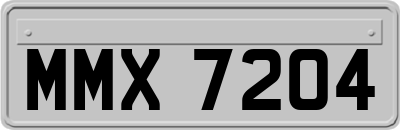 MMX 7204